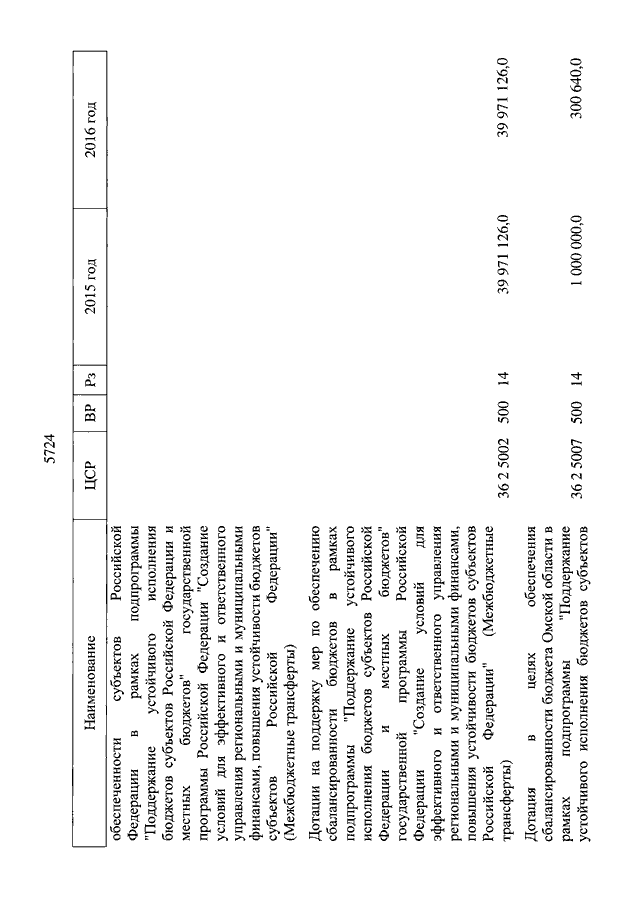 5724

| Наименование | ЦСР | ВР | Рз | 2015 год | 2016 год |
|---|---|---|---|---|---|
| обеспеченности субъектов Российской Федерации в рамках подпрограммы "Поддержание устойчивого исполнения бюджетов субъектов Российской Федерации и местных бюджетов" государственной программы Российской Федерации "Создание условий для эффективного и ответственного управления региональными и муниципальными финансами, повышения устойчивости бюджетов субъектов Российской Федерации" (Межбюджетные трансферты) | | | | | |
| Дотации на поддержку мер по обеспечению сбалансированности бюджетов в рамках подпрограммы "Поддержание устойчивого исполнения бюджетов субъектов Российской Федерации и местных бюджетов" государственной программы Российской Федерации "Создание условий для эффективного и ответственного управления региональными и муниципальными финансами, повышения устойчивости бюджетов субъектов Российской Федерации" (Межбюджетные трансферты) | 36 2 5002 | 500 | 14 | 39 971 126,0 | 39 971 126,0 |
| Дотация в целях обеспечения сбалансированности бюджета Омской области в рамках подпрограммы "Поддержание устойчивого исполнения бюджетов субъектов | 36 2 5007 | 500 | 14 | 1 000 000,0 | 300 640,0 |